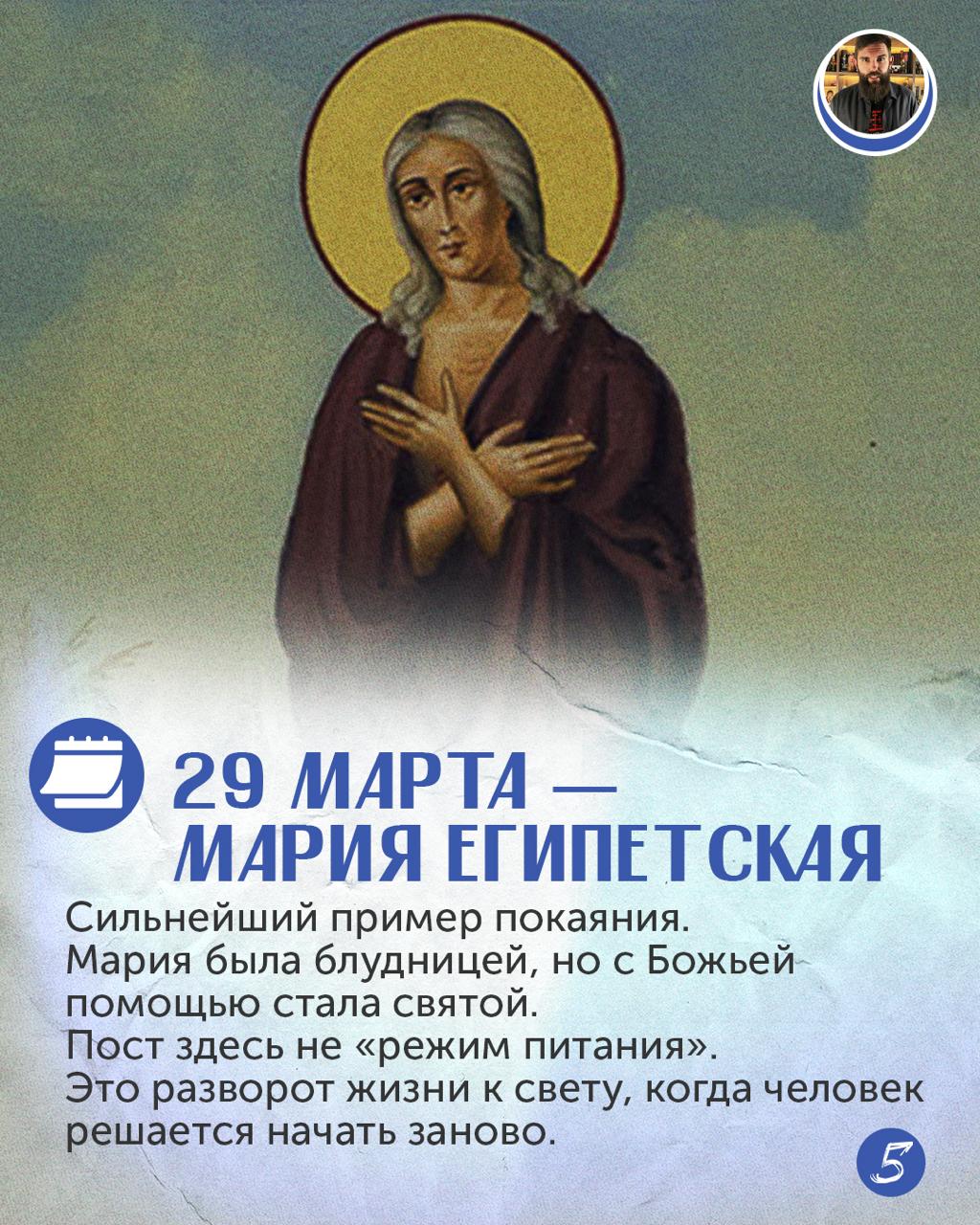 29 МАРТА — МАРИЯ ЕГИПЕТСКАЯ

Сильнейший пример покаяния.
Мария была блудницей, но с Божьей помощью стала святой.
Пост здесь не «режим питания».
Это разворот жизни к свету, когда человек решается начать заново.

5